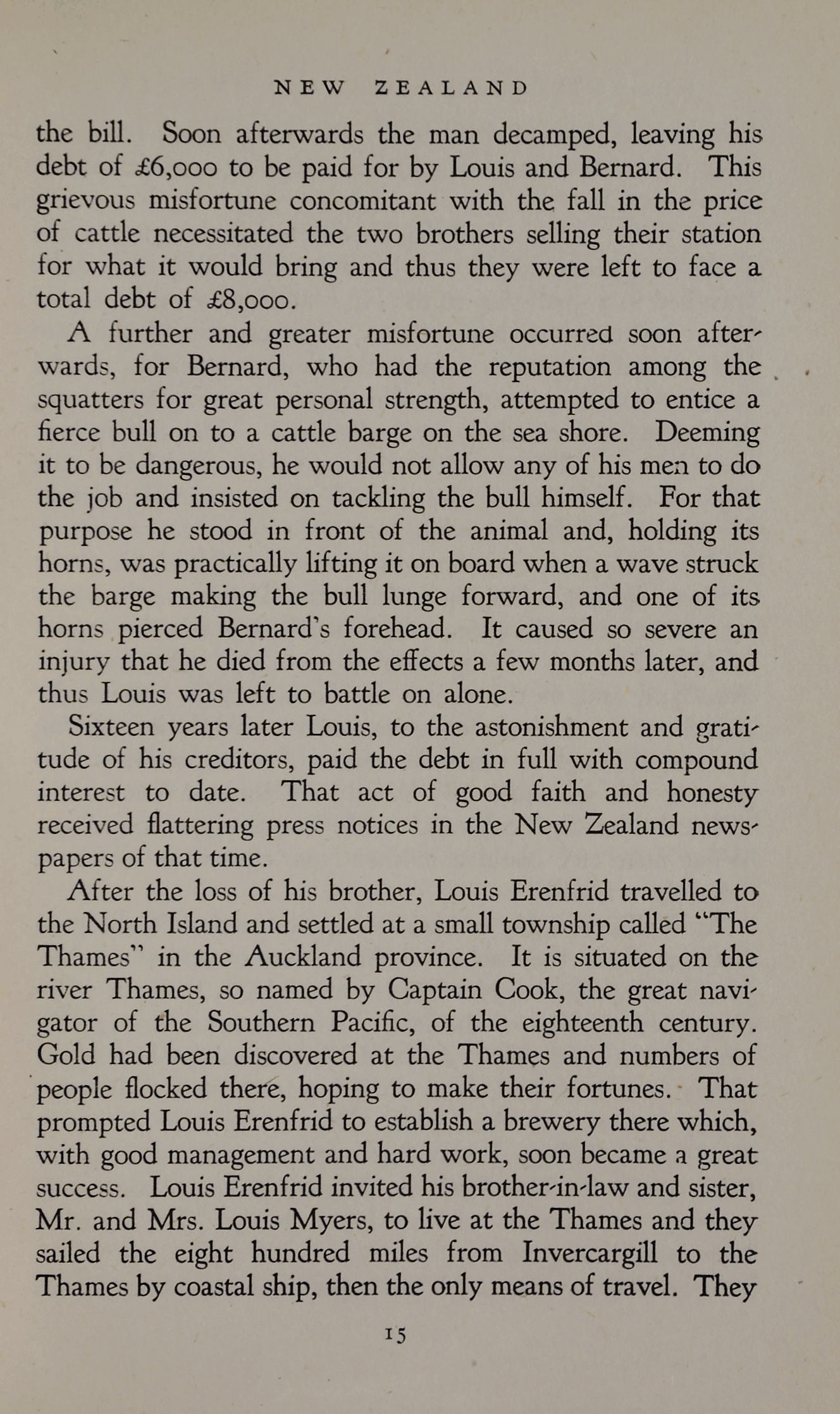 NEW ZEALAND

the bill. Soon afterwards the man decamped, leaving his debt of £6,000 to be paid for by Louis and Bernard. This grievous misfortune concomitant with the fall in the price of cattle necessitated the two brothers selling their station for what it would bring and thus they were left to face a total debt of £8,000.

A further and greater misfortune occurred soon afterwards, for Bernard, who had the reputation among the squatters for great personal strength, attempted to entice a fierce bull on to a cattle barge on the sea shore. Deeming it to be dangerous, he would not allow any of his men to do the job and insisted on tackling the bull himself. For that purpose he stood in front of the animal and, holding its horns, was practically lifting it on board when a wave struck the barge making the bull lunge forward, and one of its horns pierced Bernard's forehead. It caused so severe an injury that he died from the effects a few months later, and thus Louis was left to battle on alone.

Sixteen years later Louis, to the astonishment and gratitude of his creditors, paid the debt in full with compound interest to date. That act of good faith and honesty received flattering press notices in the New Zealand newspapers of that time.

After the loss of his brother, Louis Erenfrid travelled to the North Island and settled at a small township called "The Thames" in the Auckland province. It is situated on the river Thames, so named by Captain Cook, the great navigator of the Southern Pacific, of the eighteenth century. Gold had been discovered at the Thames and numbers of people flocked there, hoping to make their fortunes. That prompted Louis Erenfrid to establish a brewery there which, with good management and hard work, soon became a great success. Louis Erenfrid invited his brother-in-law and sister, Mr. and Mrs. Louis Myers, to live at the Thames and they sailed the eight hundred miles from Invercargill to the Thames by coastal ship, then the only means of travel. They

15